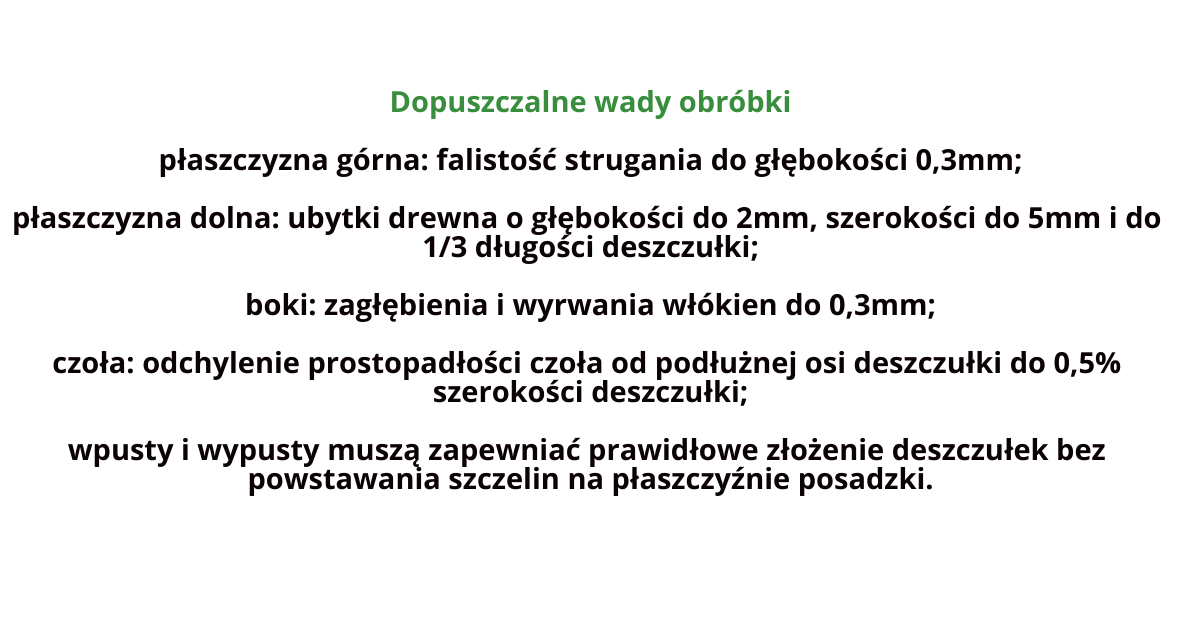 Dopuszczalne wady obróbki

płaszczyzna górna: falistość strugania do głębokości 0,3mm;

płaszczyzna dolna: ubytki drewna o głębokości do 2mm, szerokości do 5mm i do 1/3 długości deszczułki;

boki: zagłębienia i wyrwania włókien do 0,3mm;

czoła: odchylenie prostopadłości czoła od podłużnej osi deszczułki do 0,5% szerokości deszczułki;

wpusty i wypusty muszą zapewniać prawidłowe złożenie deszczułek bez powstawania szczelin na płaszczyźnie posadzki.